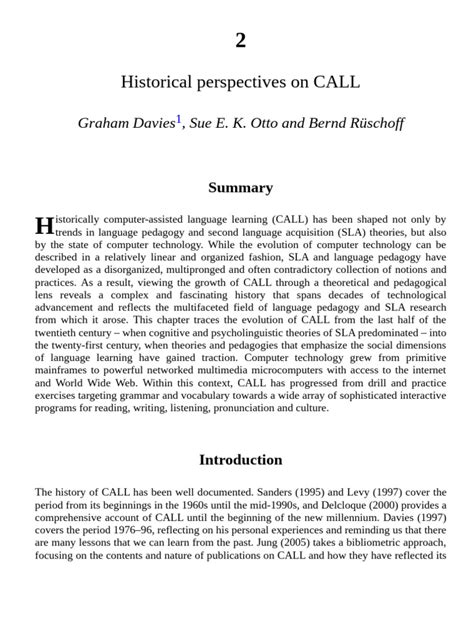 2

Historical perspectives on CALL

Graham Davies$^1$, Sue E. K. Otto and Bernd Rüschoff

Summary

Historically computer-assisted language learning (CALL) has been shaped not only by trends in language pedagogy and second language acquisition (SLA) theories, but also by the state of computer technology. While the evolution of computer technology can be described in a relatively linear and organized fashion, SLA and language pedagogy have developed as a disorganized, multipronged and often contradictory collection of notions and practices. As a result, viewing the growth of CALL through a theoretical and pedagogical lens reveals a complex and fascinating history that spans decades of technological advancement and reflects the multifaceted field of language pedagogy and SLA research from which it arose. This chapter traces the evolution of CALL from the last half of the twentieth century – when cognitive and psycholinguistic theories of SLA predominated – into the twenty-first century, when theories and pedagogies that emphasize the social dimensions of language learning have gained traction. Computer technology grew from primitive mainframes to powerful networked multimedia microcomputers with access to the internet and World Wide Web. Within this context, CALL has progressed from drill and practice exercises targeting grammar and vocabulary towards a wide array of sophisticated interactive programs for reading, writing, listening, pronunciation and culture.

Introduction

The history of CALL has been well documented. Sanders (1995) and Levy (1997) cover the period from its beginnings in the 1960s until the mid-1990s, and Delcloque (2000) provides a comprehensive account of CALL until the beginning of the new millennium. Davies (1997) covers the period 1976–96, reflecting on his personal experiences and reminding us that there are many lessons that we can learn from the past. Jung (2005) takes a bibliometric approach, focusing on the contents and nature of publications on CALL and how they have reflected its